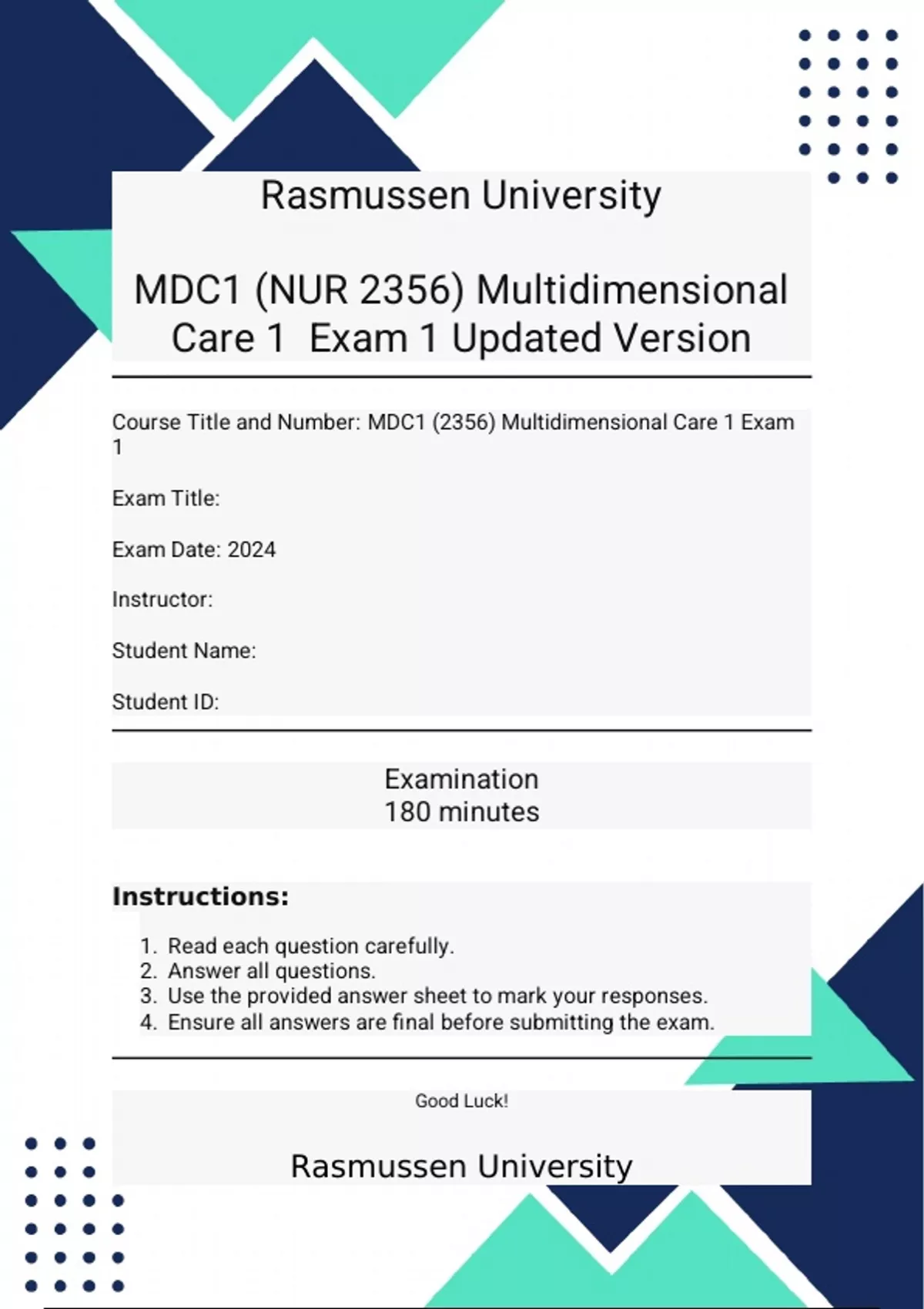 Rasmussen University

MDC1 (NUR 2356) Multidimensional Care 1 Exam 1 Updated Version

Course Title and Number: MDC1 (2356) Multidimensional Care 1 Exam 1

Exam Title:

Exam Date: 2024

Instructor:

Student Name:

Student ID:

Examination
180 minutes

Instructions:

1. Read each question carefully.
2. Answer all questions.
3. Use the provided answer sheet to mark your responses.
4. Ensure all answers are final before submitting the exam.

Good Luck!

Rasmussen University